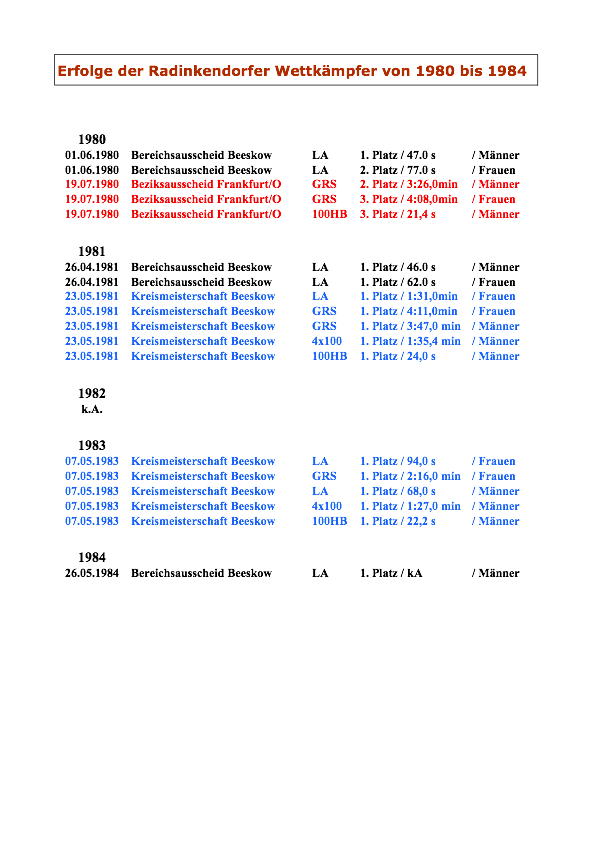 Erfolge der Radinkendorfer Wettkämpfer von 1980 bis 1984

1980

| | | | | |
|---|---|---|---|---|
| 01.06.1980 | Bereichsausscheid Beeskow | LA | 1. Platz / 47.0 s | / Männer |
| 01.06.1980 | Bereichsausscheid Beeskow | LA | 2. Platz / 77.0 s | / Frauen |
| 19.07.1980 | Beziksausscheid Frankfurt/O | GRS | 2. Platz / 3:26,0min | / Männer |
| 19.07.1980 | Beziksausscheid Frankfurt/O | GRS | 3. Platz / 4:08,0min | / Frauen |
| 19.07.1980 | Beziksausscheid Frankfurt/O | 100HB | 3. Platz / 21,4 s | / Männer |

1981

| | | | | |
|---|---|---|---|---|
| 26.04.1981 | Bereichsausscheid Beeskow | LA | 1. Platz / 46.0 s | / Männer |
| 26.04.1981 | Bereichsausscheid Beeskow | LA | 1. Platz / 62.0 s | / Frauen |
| 23.05.1981 | Kreismeisterschaft Beeskow | LA | 1. Platz / 1:31,0min | / Frauen |
| 23.05.1981 | Kreismeisterschaft Beeskow | GRS | 1. Platz / 4:11,0min | / Frauen |
| 23.05.1981 | Kreismeisterschaft Beeskow | GRS | 1. Platz / 3:47,0 min | / Männer |
| 23.05.1981 | Kreismeisterschaft Beeskow | 4x100 | 1. Platz / 1:35,4 min | / Männer |
| 23.05.1981 | Kreismeisterschaft Beeskow | 100HB | 1. Platz / 24,0 s | / Männer |

1982
k.A.

1983

| | | | | |
|---|---|---|---|---|
| 07.05.1983 | Kreismeisterschaft Beeskow | LA | 1. Platz / 94,0 s | / Frauen |
| 07.05.1983 | Kreismeisterschaft Beeskow | GRS | 1. Platz / 2:16,0 min | / Frauen |
| 07.05.1983 | Kreismeisterschaft Beeskow | LA | 1. Platz / 68,0 s | / Männer |
| 07.05.1983 | Kreismeisterschaft Beeskow | 4x100 | 1. Platz / 1:27,0 min | / Männer |
| 07.05.1983 | Kreismeisterschaft Beeskow | 100HB | 1. Platz / 22,2 s | / Männer |

1984

| | | | | |
|---|---|---|---|---|
| 26.05.1984 | Bereichsausscheid Beeskow | LA | 1. Platz / kA | / Männer |